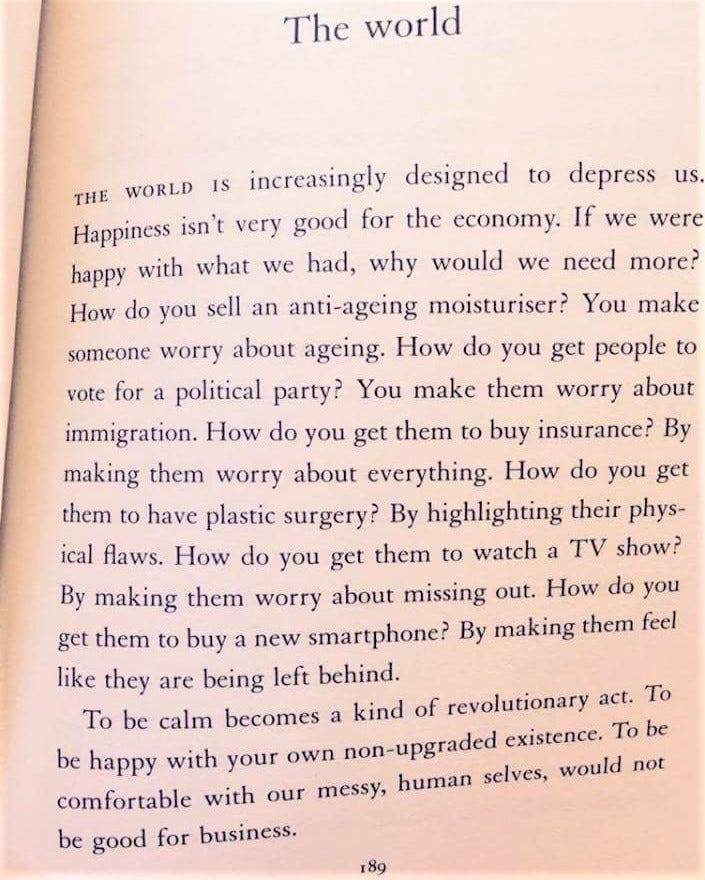 The world

THE WORLD IS increasingly designed to depress us. Happiness isn't very good for the economy. If we were happy with what we had, why would we need more? How do you sell an anti-ageing moisturiser? You make someone worry about ageing. How do you get people to vote for a political party? You make them worry about immigration. How do you get them to buy insurance? By making them worry about everything. How do you get them to have plastic surgery? By highlighting their physical flaws. How do you get them to watch a TV show? By making them worry about missing out. How do you get them to buy a new smartphone? By making them feel like they are being left behind.

To be calm becomes a kind of revolutionary act. To be happy with your own non-upgraded existence. To be comfortable with our messy, human selves, would not be good for business.

189